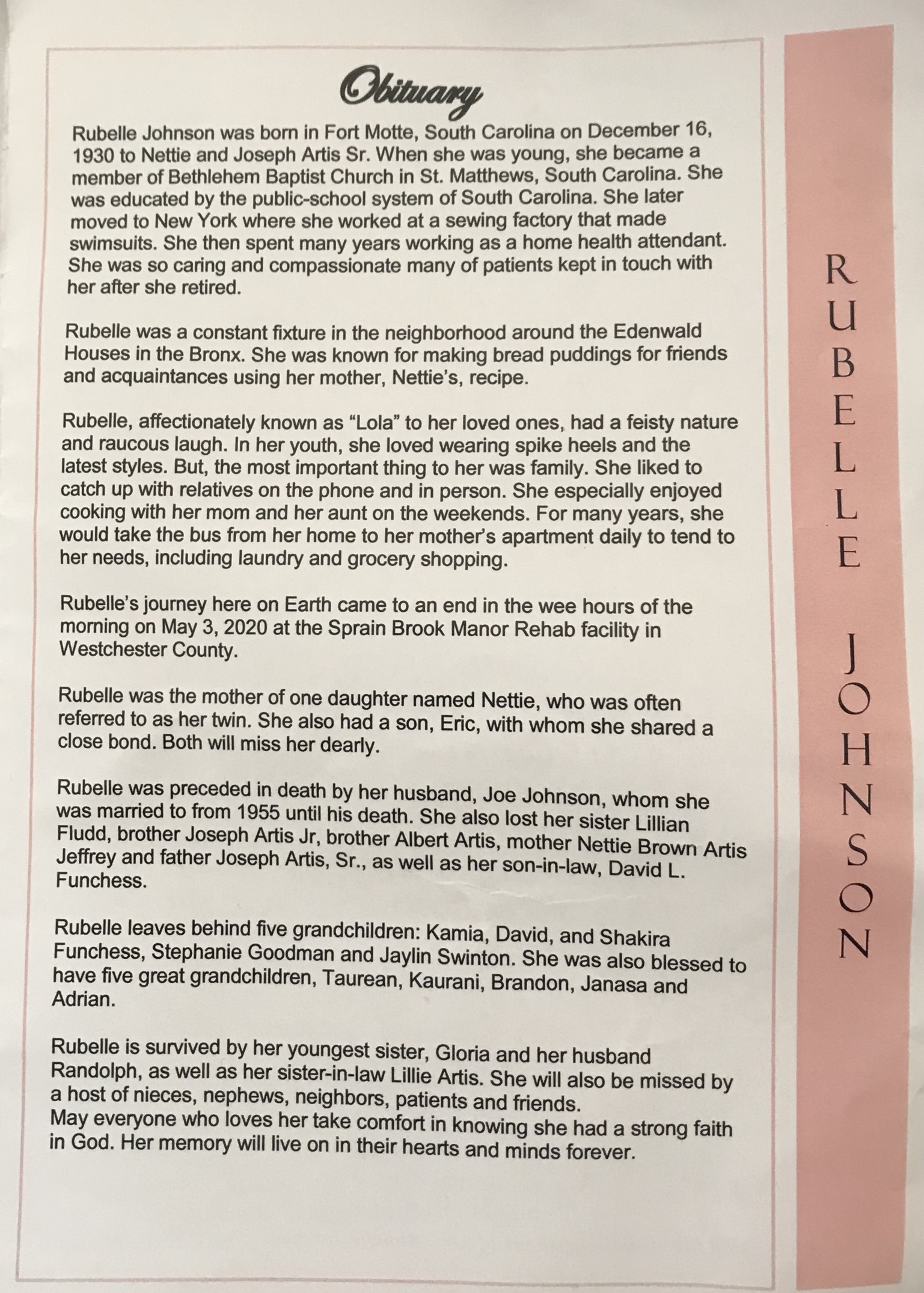 Obituary

Rubelle Johnson was born in Fort Motte, South Carolina on December 16, 1930 to Nettie and Joseph Artis Sr. When she was young, she became a member of Bethlehem Baptist Church in St. Matthews, South Carolina. She was educated by the public-school system of South Carolina. She later moved to New York where she worked at a sewing factory that made swimsuits. She then spent many years working as a home health attendant. She was so caring and compassionate many of patients kept in touch with her after she retired.

Rubelle was a constant fixture in the neighborhood around the Edenwald Houses in the Bronx. She was known for making bread puddings for friends and acquaintances using her mother, Nettie's, recipe.

Rubelle, affectionately known as "Lola" to her loved ones, had a feisty nature and raucous laugh. In her youth, she loved wearing spike heels and the latest styles. But, the most important thing to her was family. She liked to catch up with relatives on the phone and in person. She especially enjoyed cooking with her mom and her aunt on the weekends. For many years, she would take the bus from her home to her mother's apartment daily to tend to her needs, including laundry and grocery shopping.

Rubelle's journey here on Earth came to an end in the wee hours of the morning on May 3, 2020 at the Sprain Brook Manor Rehab facility in Westchester County.

Rubelle was the mother of one daughter named Nettie, who was often referred to as her twin. She also had a son, Eric, with whom she shared a close bond. Both will miss her dearly.

Rubelle was preceded in death by her husband, Joe Johnson, whom she was married to from 1955 until his death. She also lost her sister Lillian Fludd, brother Joseph Artis Jr, brother Albert Artis, mother Nettie Brown Artis Jeffrey and father Joseph Artis, Sr., as well as her son-in-law, David L. Funchess.

Rubelle leaves behind five grandchildren: Kamia, David, and Shakira Funchess, Stephanie Goodman and Jaylin Swinton. She was also blessed to have five great grandchildren, Taurean, Kaurani, Brandon, Janasa and Adrian.

Rubelle is survived by her youngest sister, Gloria and her husband Randolph, as well as her sister-in-law Lillie Artis. She will also be missed by a host of nieces, nephews, neighbors, patients and friends.
May everyone who loves her take comfort in knowing she had a strong faith in God. Her memory will live on in their hearts and minds forever.

RUBELLE JOHNSON